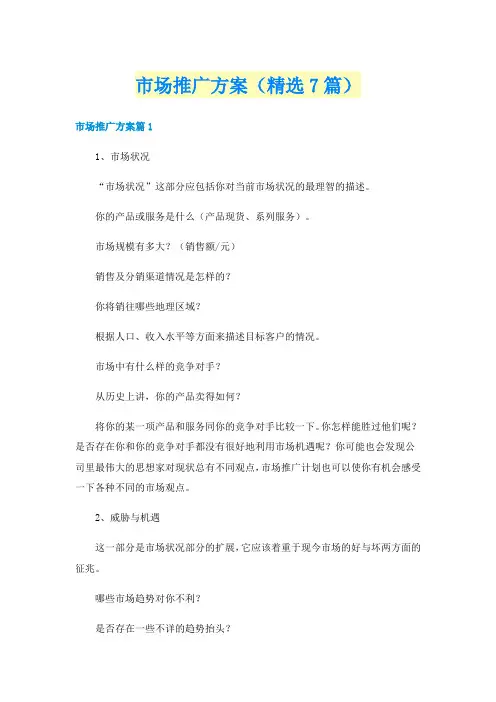 市场推广方案（精选7篇）

市场推广方案篇1

1、市场状况

“市场状况”这部分应包括你对当前市场状况的最理智的描述。

你的产品或服务是什么（产品现货、系列服务）。

市场规模有多大？（销售额/元）

销售及分销渠道情况是怎样的？

你将销往哪些地理区域？

根据人口、收入水平等方面来描述目标客户的情况。

市场中有什么样的竞争对手？

从历史上讲，你的产品卖得如何？

将你的某一项产品和服务同你的竞争对手比较一下。你怎样能胜过他们呢？是否存在你和你的竞争对手都没有很好地利用市场机遇呢？你可能也会发现公司里最伟大的思想家对现状总有不同观点，市场推广计划也可以使你有机会感受一下各种不同的市场观点。

2、威胁与机遇

这一部分是市场状况部分的扩展，它应该着重于现今市场的好与坏两方面的征兆。

哪些市场趋势对你不利？

是否存在一些不详的趋势抬头？